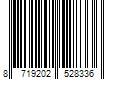 8 719202 528336